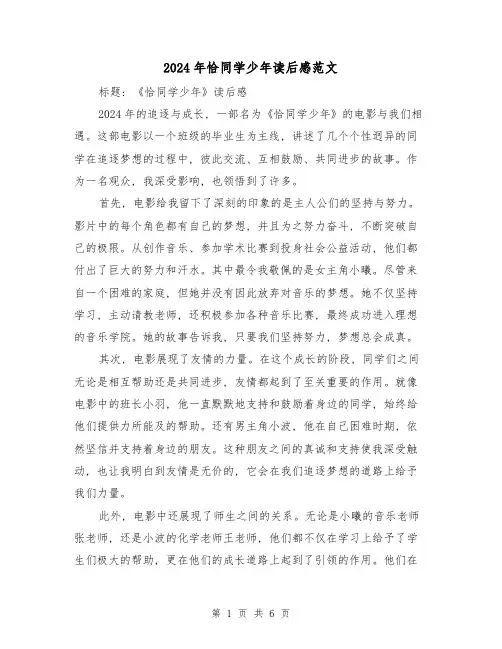 2024年恰同学少年读后感范文

标题：《恰同学少年》读后感

2024年的追逐与成长，一部名为《恰同学少年》的电影与我们相遇。这部电影以一个班级的毕业生为主线，讲述了几个个性迥异的同学在追逐梦想的过程中，彼此交流、互相鼓励、共同进步的故事。作为一名观众，我深受影响，也领悟到了许多。

首先，电影给我留下了深刻的印象的是主人公们的坚持与努力。影片中的每个角色都有自己的梦想，并且为之努力奋斗，不断突破自己的极限。从创作音乐、参加学术比赛到投身社会公益活动，他们都付出了巨大的努力和汗水。其中最令我敬佩的是女主角小曦。尽管来自一个困难的家庭，但她并没有因此放弃对音乐的梦想。她不仅坚持学习，主动请教老师，还积极参加各种音乐比赛，最终成功进入理想的音乐学院。她的故事告诉我，只要我们坚持努力，梦想总会成真。

其次，电影展现了友情的力量。在这个成长的阶段，同学们之间无论是相互帮助还是共同进步，友情都起到了至关重要的作用。就像电影中的班长小羽，他一直默默地支持和鼓励着身边的同学，始终给他们提供力所能及的帮助。还有男主角小波，他在自己困难时期，依然坚信并支持着身边的朋友。这种朋友之间的真诚和支持使我深受触动，也让我明白到友情是无价的，它会在我们追逐梦想的道路上给予我们力量。

此外，电影中还展现了师生之间的关系。无论是小曦的音乐老师张老师，还是小波的化学老师王老师，他们都不仅在学习上给予了学生们极大的帮助，更在他们的成长道路上起到了引领的作用。他们在

第 1 页 共 6 页